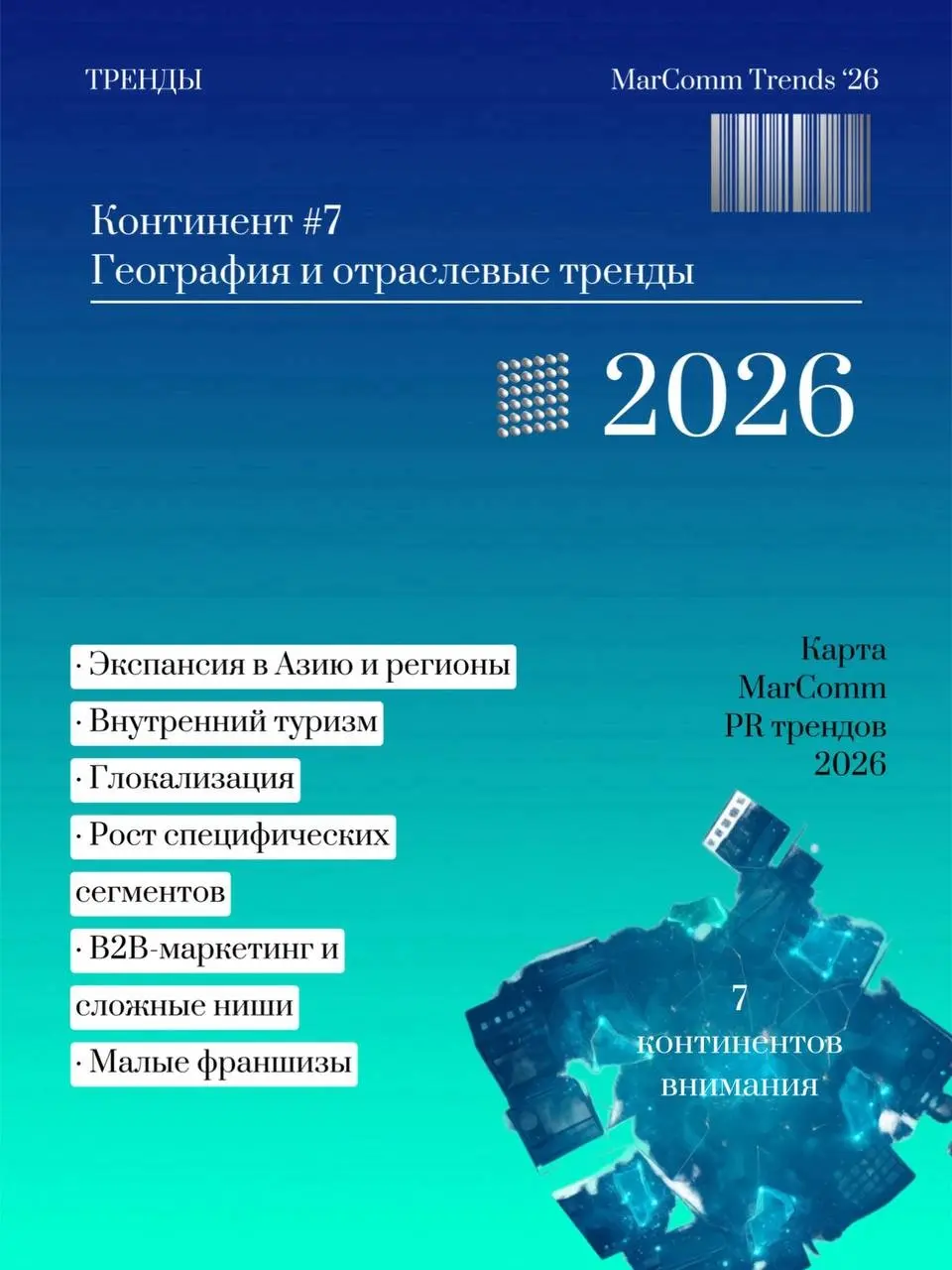 ТРЕНДЫ

MarComm Trends ‘26

Континент #7
География и отраслевые тренды

2026

· Экспансия в Азию и регионы
· Внутренний туризм
· Глокализация
· Рост специфических сегментов
· B2B-маркетинг и сложные ниши
· Малые франшизы

Карта MarComm PR трендов 2026

7 континентов внимания